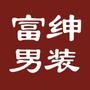 富绅
男装